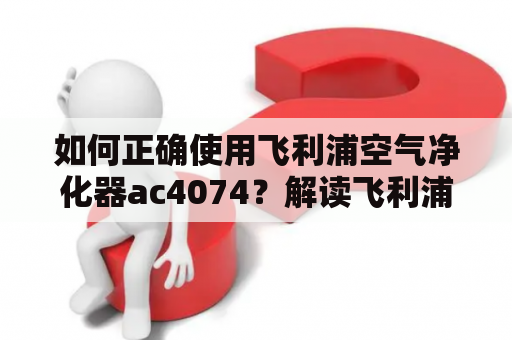 如何正确使用飞利浦空气净化器ac4074？解读飞利浦